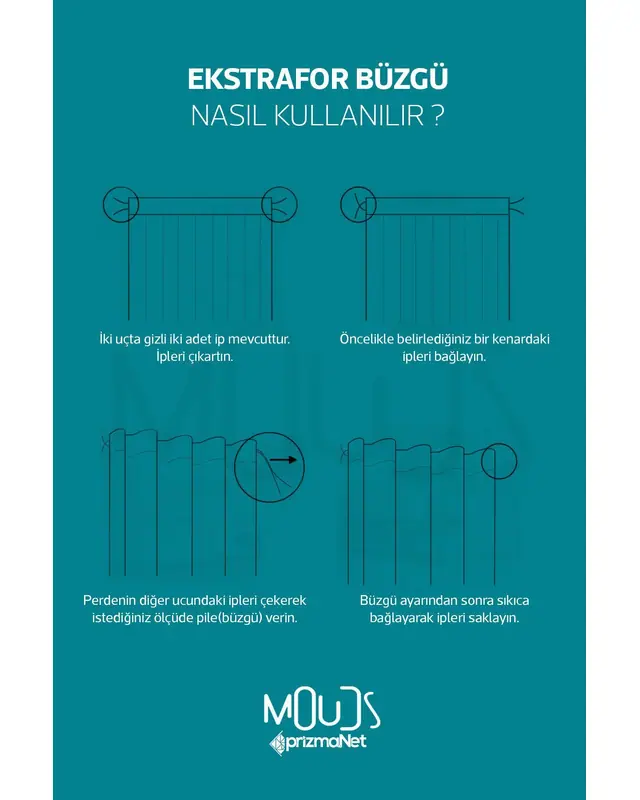 EKSTRAFOR BÜZGÜ
NASIL KULLANILIR ?

İki uçta gizli iki adet ip mevcuttur. İpleri çıkartın.

Öncelikle belirlediğiniz bir kenardaki ipleri bağlayın.

Perdenin diğer ucundaki ipleri çekerek istediğiniz ölçüde pile(büzgü) verin.

Büzgü ayarından sonra sıkıca bağlayarak ipleri saklayın.

MOUDS
prizmaNet